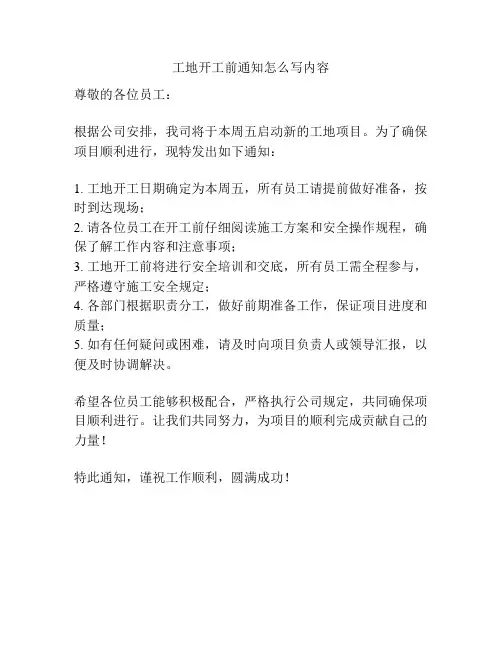 工地开工前通知怎么写内容

尊敬的各位员工：

根据公司安排，我司将于本周五启动新的工地项目。为了确保项目顺利进行，现特发出如下通知：

1. 工地开工日期确定为本周五，所有员工请提前做好准备，按时到达现场；
2. 请各位员工在开工前仔细阅读施工方案和安全操作规程，确保了解工作内容和注意事项；
3. 工地开工前将进行安全培训和交底，所有员工需全程参与，严格遵守施工安全规定；
4. 各部门根据职责分工，做好前期准备工作，保证项目进度和质量；
5. 如有任何疑问或困难，请及时向项目负责人或领导汇报，以便及时协调解决。

希望各位员工能够积极配合，严格执行公司规定，共同确保项目顺利进行。让我们共同努力，为项目的顺利完成贡献自己的力量！

特此通知，谨祝工作顺利，圆满成功！